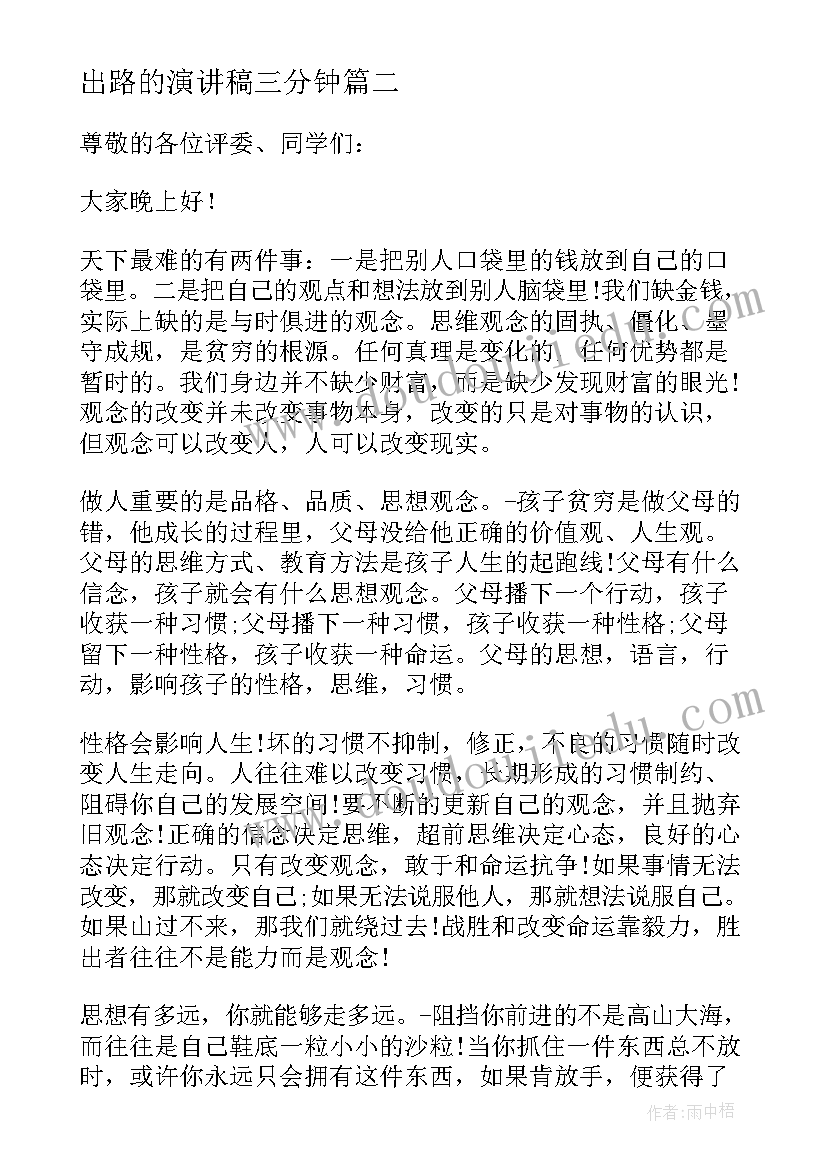 出路的演讲稿三分钟篇二

尊敬的各位评委、同学们：

大家晚上好！

天下最难的有两件事：一是把别人口袋里的钱放到自己的口袋里。二是把自己的观点和想法放到别人脑袋里!我们缺金钱，实际上缺的是与时俱进的观念。思维观念的固执、僵化、墨守成规，是贫穷的根源。任何真理是变化的，任何优势都是暂时的。我们身边并不缺少财富，而是缺少发现财富的眼光!观念的改变并未改变事物本身，改变的只是对事物的认识，但观念可以改变人，人可以改变现实。

做人重要的是品格、品质、思想观念。-孩子贫穷是做父母的错，他成长的过程里，父母没给他正确的价值观、人生观。父母的思维方式、教育方法是孩子人生的起跑线!父母有什么信念，孩子就会有什么思想观念。父母播下一个行动，孩子收获一种习惯;父母播下一种习惯，孩子收获一种性格;父母留下一种性格，孩子收获一种命运。父母的思想，语言，行动，影响孩子的性格，思维，习惯。

性格会影响人生!坏的习惯不抑制，修正，不良的习惯随时改变人生走向。人往往难以改变习惯，长期形成的习惯制约、阻碍你自己的发展空间!要不断的更新自己的观念，并且抛弃旧观念!正确的信念决定思维，超前思维决定心态，良好的心态决定行动。只有改变观念，敢于和命运抗争!如果事情无法改变，那就改变自己;如果无法说服他人，那就想法说服自己。如果山过不来，那我们就绕过去!战胜和改变命运靠毅力，胜出者往往不是能力而是观念!

思想有多远，你就能够走多远。-阻挡你前进的不是高山大海，而往往是自己鞋底一粒小小的沙粒!当你抓住一件东西总不放时，或许你永远只会拥有这件东西，如果肯放手，便获得了

作者：雨中梧